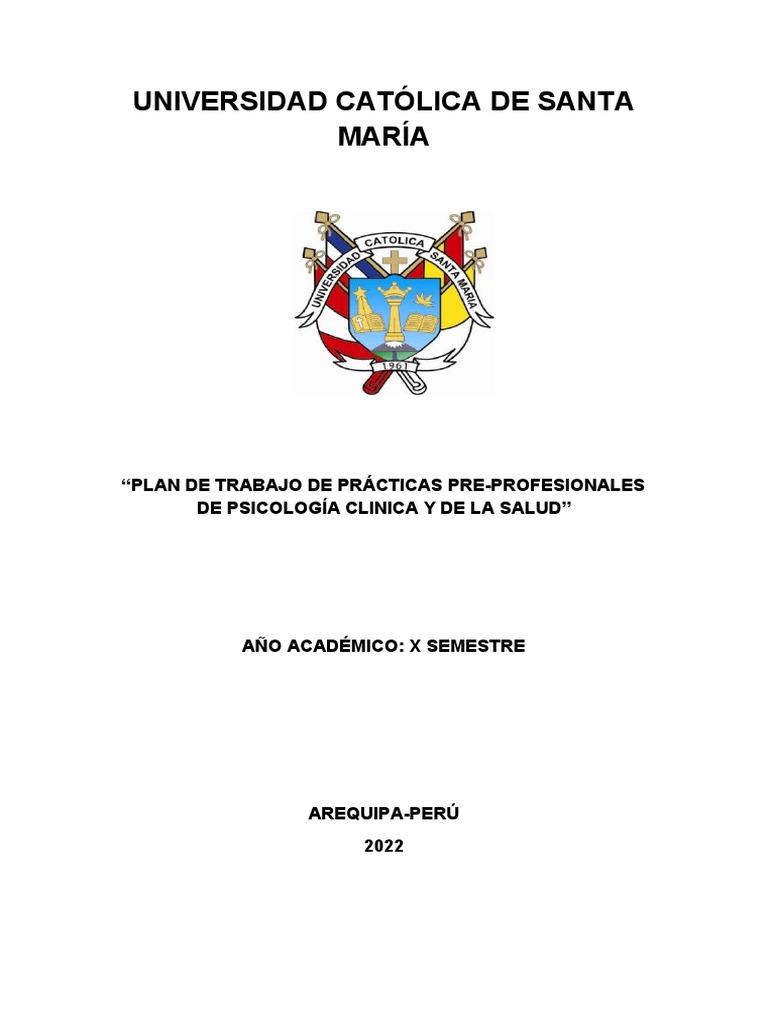 UNIVERSIDAD CATÓLICA DE SANTA MARÍA

UNIVERSIDAD CATOLICA SANTA MARIA

1961

“PLAN DE TRABAJO DE PRÁCTICAS PRE-PROFESIONALES DE PSICOLOGÍA CLINICA Y DE LA SALUD”

AÑO ACADÉMICO: X SEMESTRE

AREQUIPA-PERÚ

2022